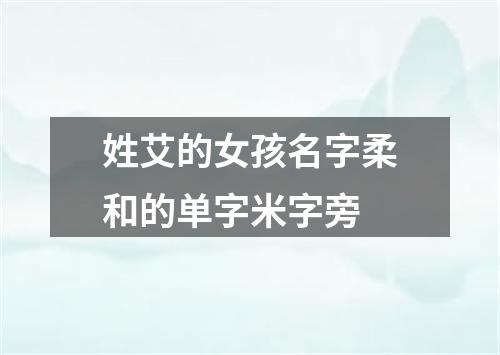 姓艾的女孩名字柔和的单字米字旁